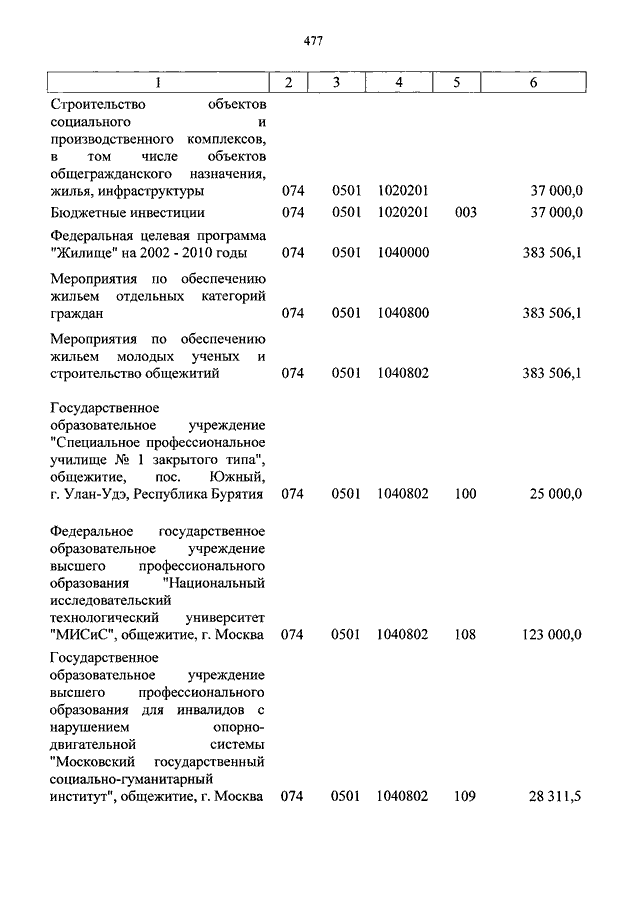 477

| 1 | 2 | 3 | 4 | 5 | 6 |
|---|---|---|---|---|---|
| Строительство объектов социального и производственного комплексов, в том числе объектов общегражданского назначения, жилья, инфраструктуры | 074 | 0501 | 1020201 | | 37 000,0 |
| Бюджетные инвестиции | 074 | 0501 | 1020201 | 003 | 37 000,0 |
| Федеральная целевая программа "Жилище" на 2002 - 2010 годы | 074 | 0501 | 1040000 | | 383 506,1 |
| Мероприятия по обеспечению жильем отдельных категорий граждан | 074 | 0501 | 1040800 | | 383 506,1 |
| Мероприятия по обеспечению жильем молодых ученых и строительство общежитий | 074 | 0501 | 1040802 | | 383 506,1 |
| Государственное образовательное учреждение "Специальное профессиональное училище № 1 закрытого типа", общежитие, пос. Южный, г. Улан-Удэ, Республика Бурятия | 074 | 0501 | 1040802 | 100 | 25 000,0 |
| Федеральное государственное образовательное учреждение высшего профессионального образования "Национальный исследовательский технологический университет "МИСиС", общежитие, г. Москва | 074 | 0501 | 1040802 | 108 | 123 000,0 |
| Государственное образовательное учреждение высшего профессионального образования для инвалидов с нарушением опорно-двигательной системы "Московский государственный социально-гуманитарный институт", общежитие, г. Москва | 074 | 0501 | 1040802 | 109 | 28 311,5 |